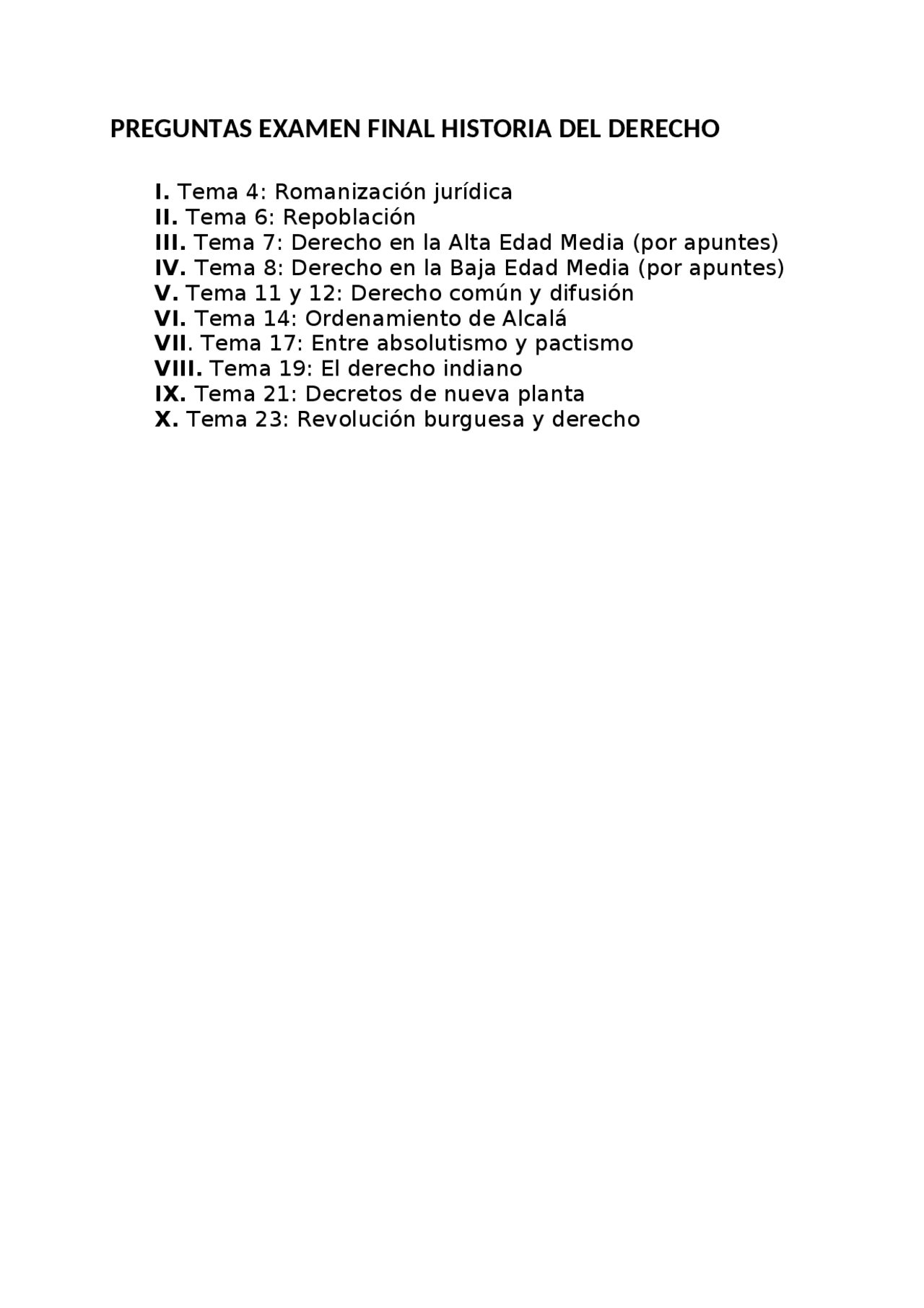 PREGUNTAS EXAMEN FINAL HISTORIA DEL DERECHO

I. Tema 4: Romanización jurídica
II. Tema 6: Repoblación
III. Tema 7: Derecho en la Alta Edad Media (por apuntes)
IV. Tema 8: Derecho en la Baja Edad Media (por apuntes)
V. Tema 11 y 12: Derecho común y difusión
VI. Tema 14: Ordenamiento de Alcalá
VII. Tema 17: Entre absolutismo y pactismo
VIII. Tema 19: El derecho indiano
IX. Tema 21: Decretos de nueva planta
X. Tema 23: Revolución burguesa y derecho